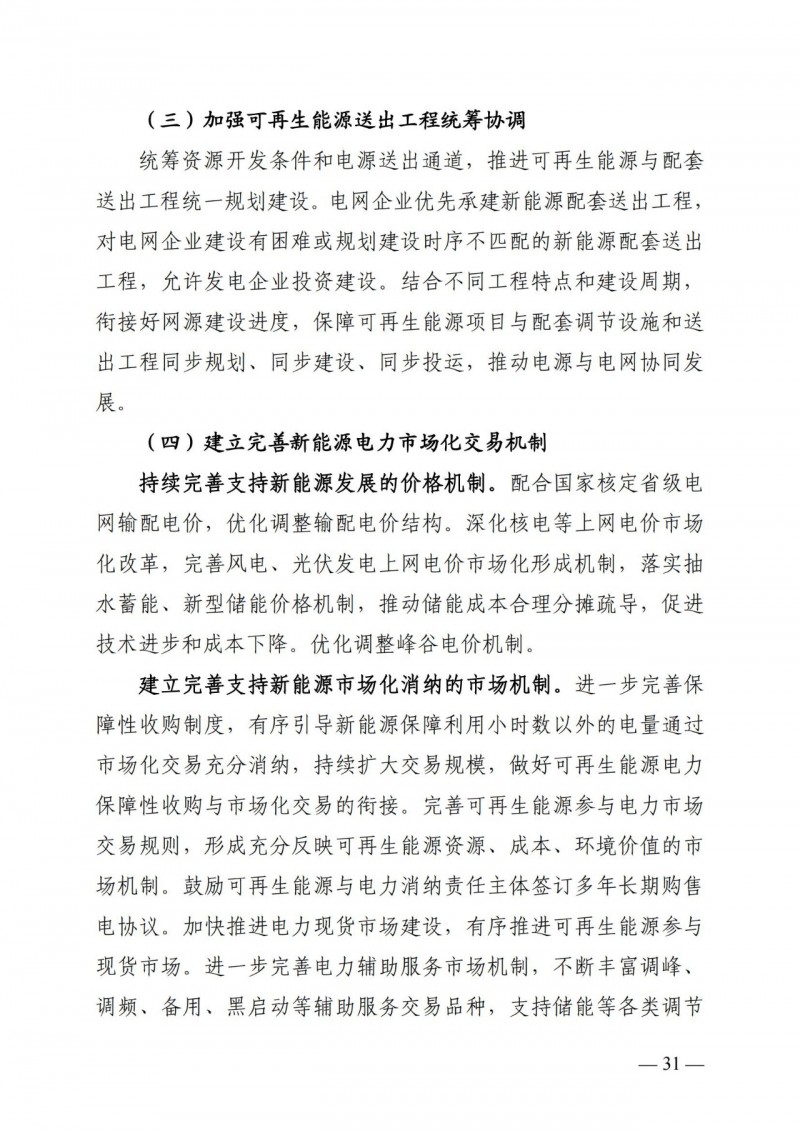 （三）加强可再生能源送出工程统筹协调

统筹资源开发条件和电源送出通道，推进可再生能源与配套送出工程统一规划建设。电网企业优先承建新能源配套送出工程，对电网企业建设有困难或规划建设时序不匹配的新能源配套送出工程，允许发电企业投资建设。结合不同工程特点和建设周期，衔接好网源建设进度，保障可再生能源项目与配套调节设施和送出工程同步规划、同步建设、同步投运，推动电源与电网协同发展。

（四）建立完善新能源电力市场化交易机制

持续完善支持新能源发展的价格机制。配合国家核定省级电网输配电价，优化调整输配电价结构。深化核电等上网电价市场化改革，完善风电、光伏发电上网电价市场化形成机制，落实抽水蓄能、新型储能价格机制，推动储能成本合理分摊疏导，促进技术进步和成本下降。优化调整峰谷电价机制。

建立完善支持新能源市场化消纳的市场机制。进一步完善保障性收购制度，有序引导新能源保障利用小时数以外的电量通过市场化交易充分消纳，持续扩大交易规模，做好可再生能源电力保障性收购与市场化交易的衔接。完善可再生能源参与电力市场交易规则，形成充分反映可再生能源资源、成本、环境价值的市场机制。鼓励可再生能源与电力消纳责任主体签订多年长期购售电协议。加快推进电力现货市场建设，有序推进可再生能源参与现货市场。进一步完善电力辅助服务市场机制，不断丰富调峰、调频、备用、黑启动等辅助服务交易品种，支持储能等各类调节

— 31 —